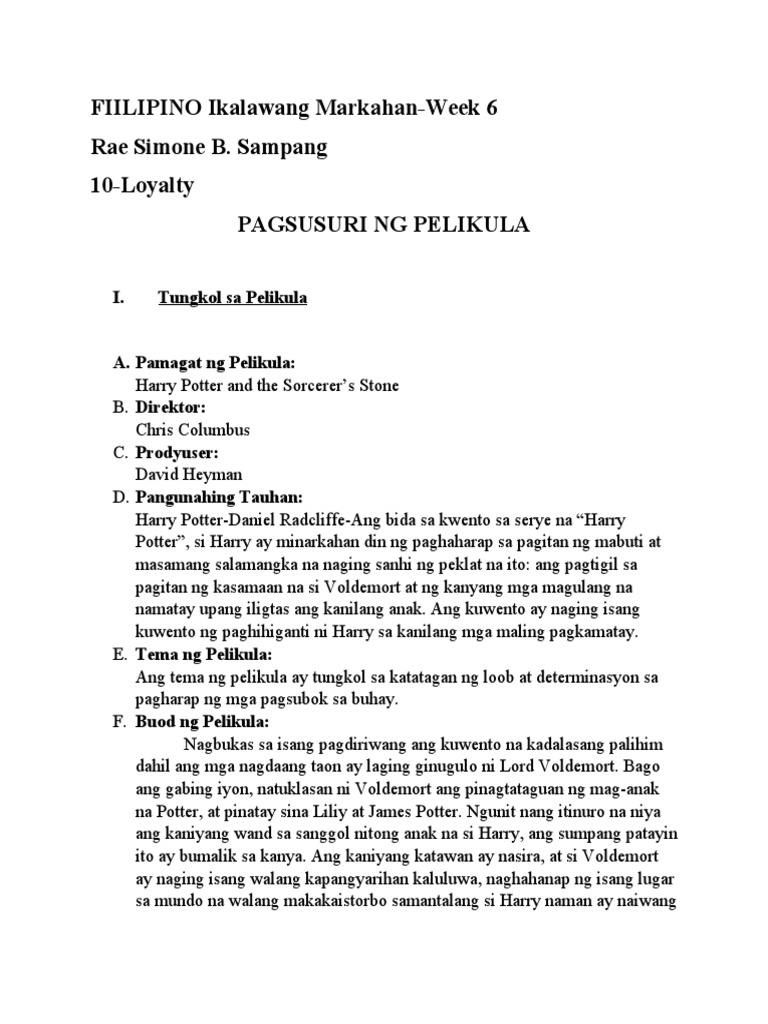 FIILIPINO Ikalawang Markahan-Week 6

Rae Simone B. Sampang

10-Loyalty

PAGSUSURI NG PELIKULA

I. Tungkol sa Pelikula

A. Pamagat ng Pelikula:
Harry Potter and the Sorcerer's Stone

B. Direktor:
Chris Columbus

C. Prodyuser:
David Heyman

D. Pangunahing Tauhan:
Harry Potter-Daniel Radcliffe-Ang bida sa kwento sa serye na "Harry Potter", si Harry ay minarkahan din ng paghaharap sa pagitan ng mabuti at masamang salamangka na naging sanhi ng peklat na ito: ang pagtigil sa pagitan ng kasamaan na si Voldemort at ng kanyang mga magulang na namatay upang iligtas ang kanilang anak. Ang kuwento ay naging isang kuwento ng paghihiganti ni Harry sa kanilang mga maling pagkamatay.

E. Tema ng Pelikula:
Ang tema ng pelikula ay tungkol sa katatagan ng loob at determinasyon sa pagharap ng mga pagsubok sa buhay.

F. Buod ng Pelikula:
Nagbukas sa isang pagdiriwang ang kuwento na kadalasang palihim dahil ang mga nagdaang taon ay laging ginugulo ni Lord Voldemort. Bago ang gabing iyon, natuklasan ni Voldemort ang pinagtataguan ng mag-anak na Potter, at pinatay sina Liliy at James Potter. Ngunit nang itinuro na niya ang kaniyang wand sa sanggol nitong anak na si Harry, ang sumpang patayin ito ay bumalik sa kanya. Ang kaniyang katawan ay nasira, at si Voldemort ay naging isang walang kapangyarihan kaluluwa, naghahanap ng isang lugar sa mundo na walang makakaistorbo samantalang si Harry naman ay naiwang